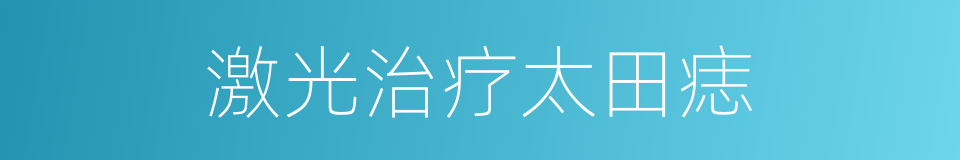 激光治疗太田痣